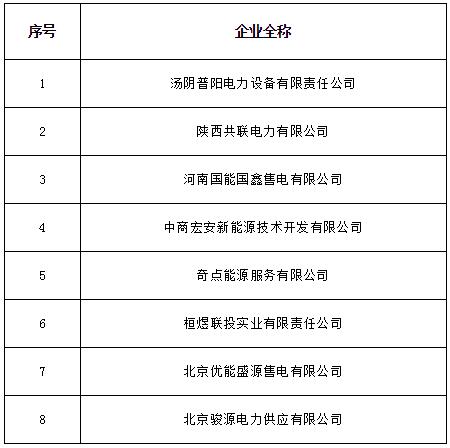 | 序号 | 企业全称 |
|---|---|
| 1 | 汤阴普阳电力设备有限责任公司 |
| 2 | 陕西共联电力有限公司 |
| 3 | 河南国能国鑫售电有限公司 |
| 4 | 中商宏安新能源技术开发有限公司 |
| 5 | 奇点能源服务有限公司 |
| 6 | 桓煜联投实业有限责任公司 |
| 7 | 北京优能盛源售电有限公司 |
| 8 | 北京骏源电力供应有限公司 |